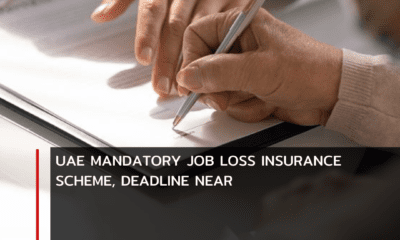 UAE MANDATORY JOB LOSS INSURANCE SCHEME, DEADLINE NEAR